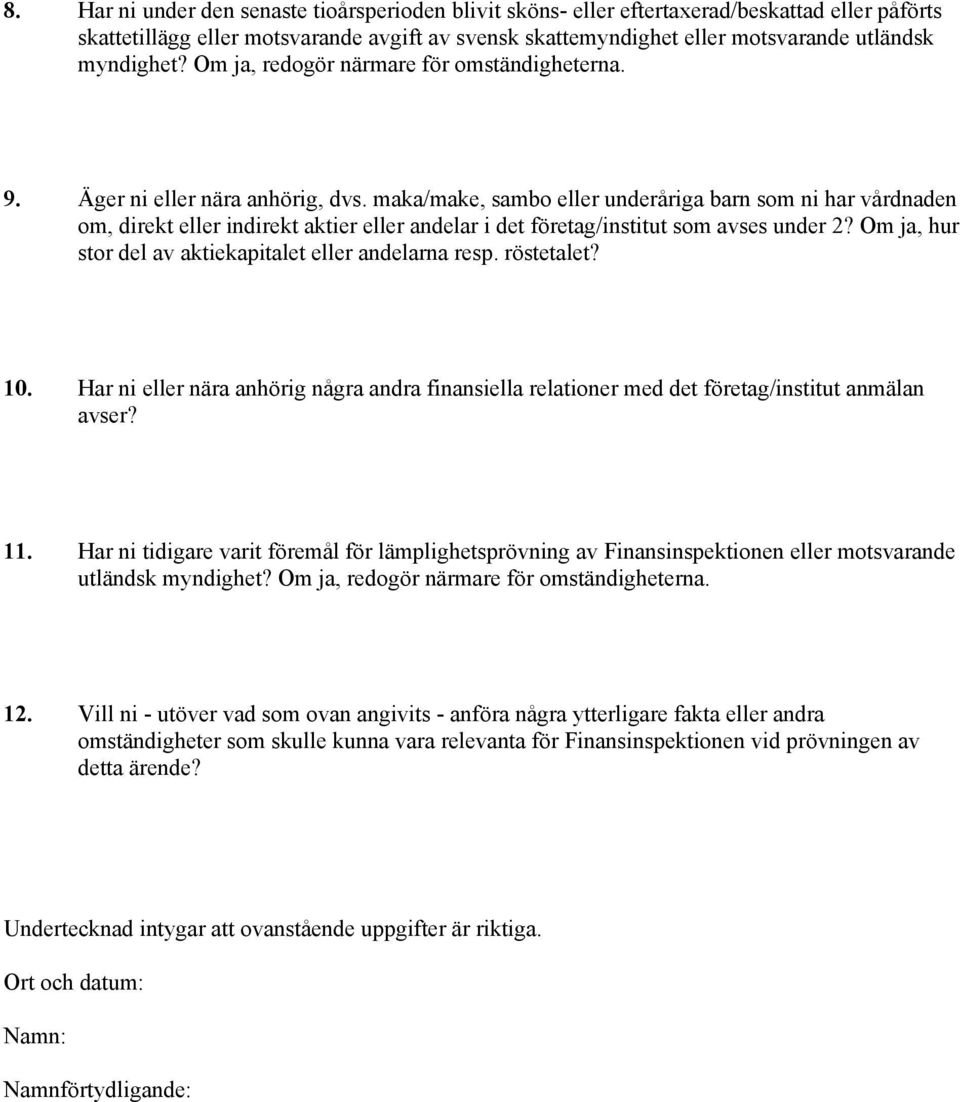 8. Har ni under den senaste tioårsperioden blivit sköns- eller eftertaxerad/beskattad eller påförts skattetillägg eller motsvarande avgift av svensk skattemyndighet eller motsvarande utländsk myndighet? Om ja, redogör närmare för omständigheterna.

9. Äger ni eller nära anhörig, dvs. maka/make, sambo eller underåriga barn som ni har vårdnaden om, direkt eller indirekt aktier eller andelar i det företag/institut som avses under 2? Om ja, hur stor del av aktiekapitalet eller andelarna resp. röstetalet?

10. Har ni eller nära anhörig några andra finansiella relationer med det företag/institut anmälan avser?

11. Har ni tidigare varit föremål för lämplighetsprövning av Finansinspektionen eller motsvarande utländsk myndighet? Om ja, redogör närmare för omständigheterna.

12. Vill ni - utöver vad som ovan angivits - anföra några ytterligare fakta eller andra omständigheter som skulle kunna vara relevanta för Finansinspektionen vid prövningen av detta ärende?

Undertecknad intygar att ovanstående uppgifter är riktiga.

Ort och datum:

Namn:

Namnförtydligande: